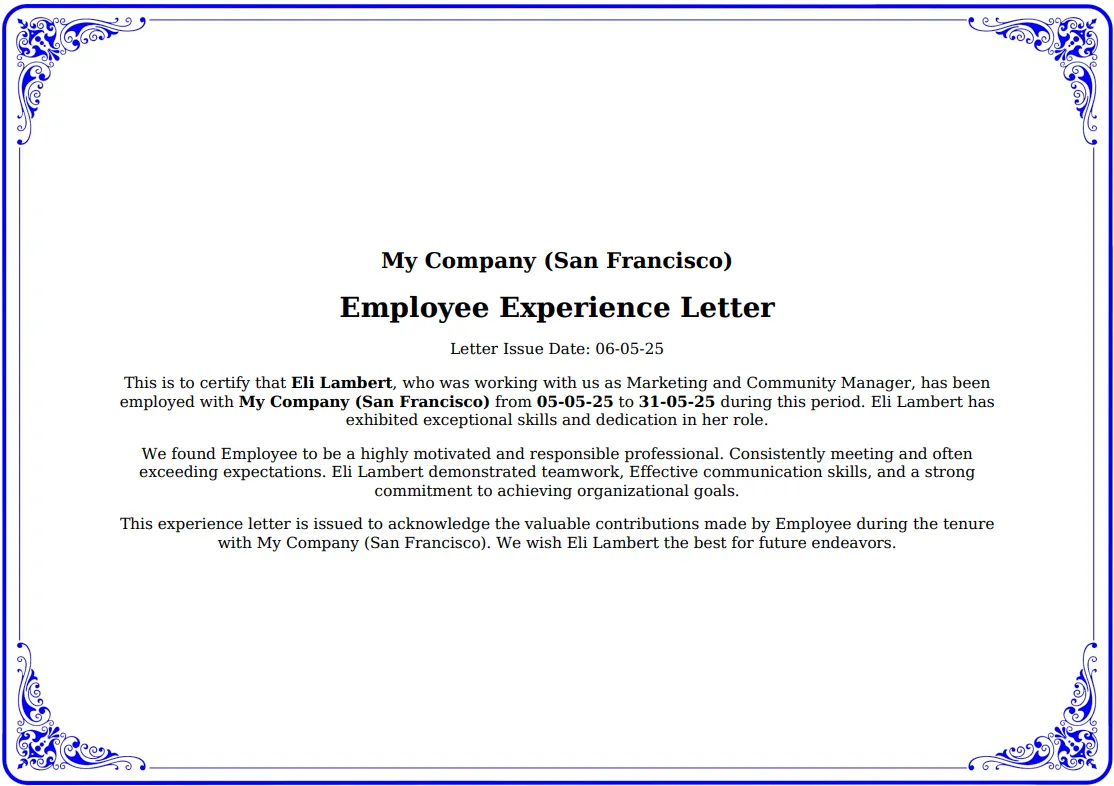 My Company (San Francisco)

Employee Experience Letter

Letter Issue Date: 06-05-25

This is to certify that Eli Lambert, who was working with us as Marketing and Community Manager, has been employed with My Company (San Francisco) from 05-05-25 to 31-05-25 during this period. Eli Lambert has exhibited exceptional skills and dedication in her role.

We found Employee to be a highly motivated and responsible professional. Consistently meeting and often exceeding expectations. Eli Lambert demonstrated teamwork, Effective communication skills, and a strong commitment to achieving organizational goals.

This experience letter is issued to acknowledge the valuable contributions made by Employee during the tenure with My Company (San Francisco). We wish Eli Lambert the best for future endeavors.